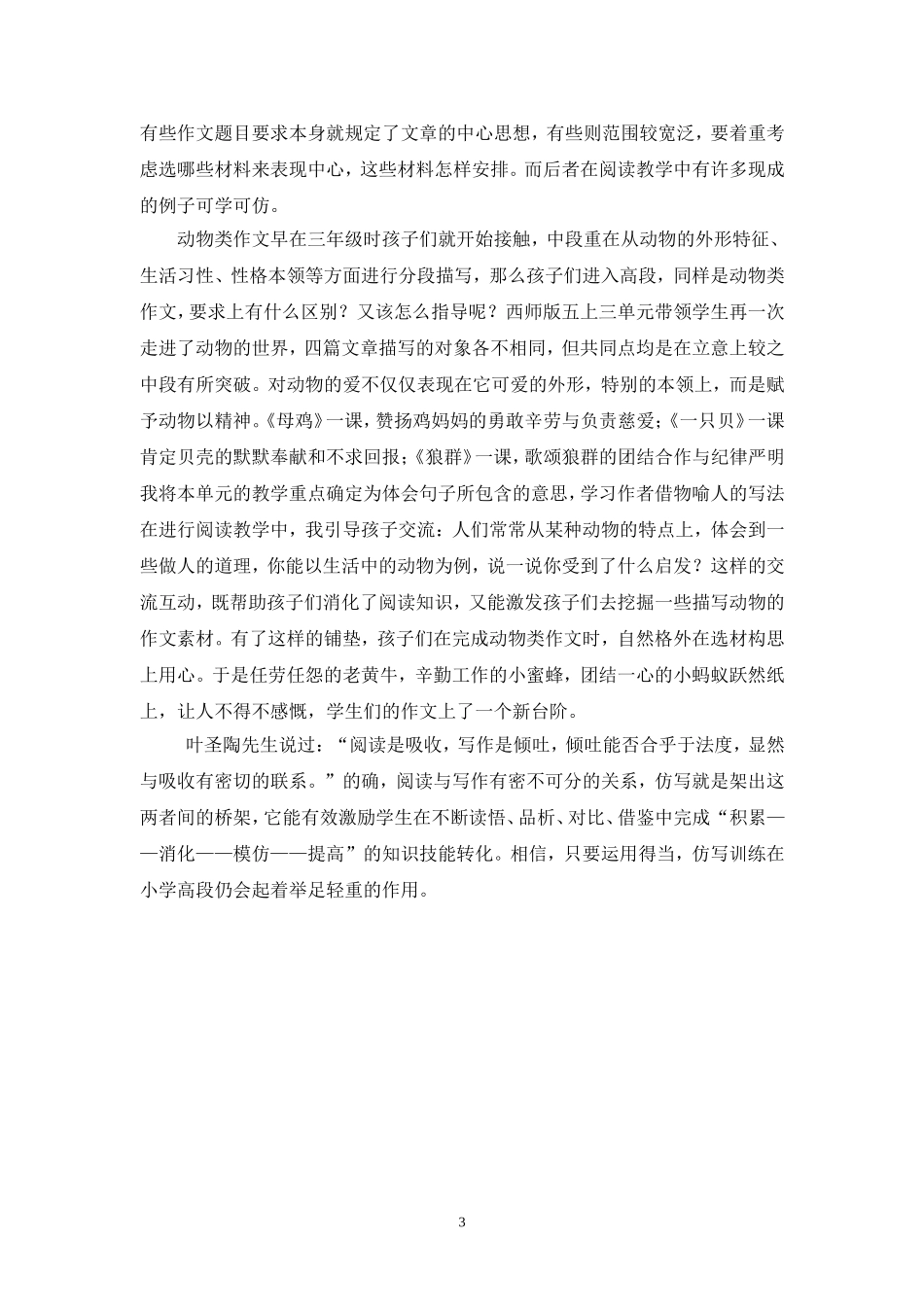 有些作文题目要求本身就规定了文章的中心思想，有些则范围较宽泛，要着重考虑选哪些材料来表现中心，这些材料怎样安排。而后者在阅读教学中有许多现成的例子可学可仿。

动物类作文早在三年级时孩子们就开始接触，中段重在从动物的外形特征、生活习性、性格本领等方面进行分段描写，那么孩子们进入高段，同样是动物类作文，要求上有什么区别？又该怎么指导呢？西师版五上三单元带领学生再一次走进了动物的世界，四篇文章描写的对象各不相同，但共同点均是在立意上较之中段有所突破。对动物的爱不仅仅表现在它可爱的外形，特别的本领上，而是赋予动物以精神。《母鸡》一课，赞扬鸡妈妈的勇敢辛劳与负责慈爱；《一只贝》一课肯定贝壳的默默奉献和不求回报；《狼群》一课，歌颂狼群的团结合作与纪律严明我将本单元的教学重点确定为体会句子所包含的意思，学习作者借物喻人的写法在进行阅读教学中，我引导孩子交流：人们常常从某种动物的特点上，体会到一些做人的道理，你能以生活中的动物为例，说一说你受到了什么启发？这样的交流互动，既帮助孩子们消化了阅读知识，又能激发孩子们去挖掘一些描写动物的作文素材。有了这样的铺垫，孩子们在完成动物类作文时，自然格外在选材构思上用心。于是任劳任怨的老黄牛，辛勤工作的小蜜蜂，团结一心的小蚂蚁跃然纸上，让人不得不感慨，学生们的作文上了一个新台阶。

叶圣陶先生说过：“阅读是吸收，写作是倾吐，倾吐能否合乎于法度，显然与吸收有密切的联系。”的确，阅读与写作有密不可分的关系，仿写就是架出这两者间的桥架，它能有效激励学生在不断读悟、品析、对比、借鉴中完成“积累——消化——模仿——提高”的知识技能转化。相信，只要运用得当，仿写训练在小学高段仍会起着举足轻重的作用。

3